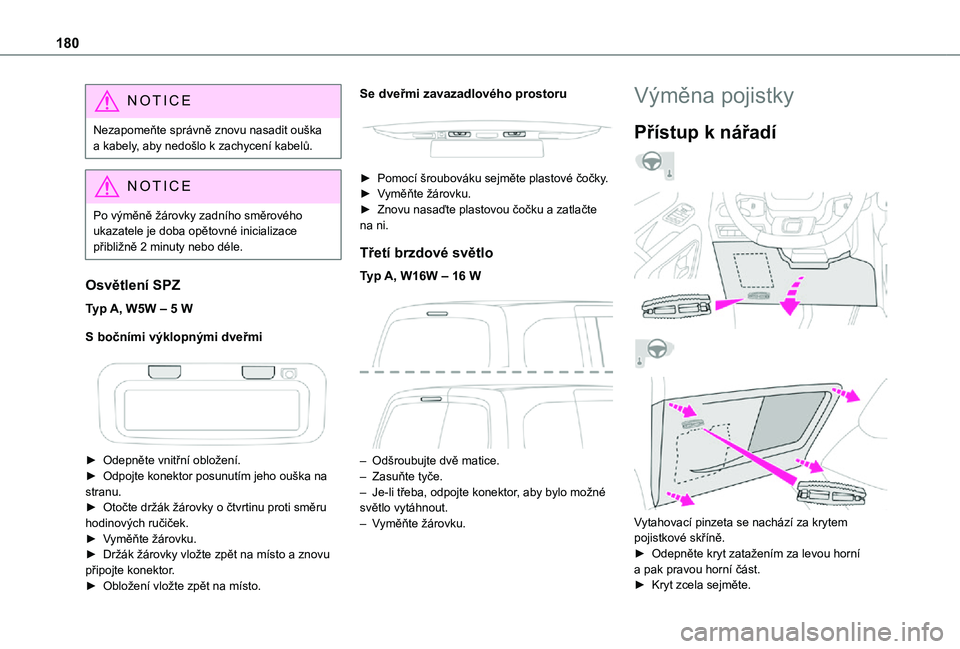 180

NOTICE

Nezapomeňte správně znovu nasadit ouška a kabely, aby nedošlo k zachycení kabelů.

NOTICE

Po výměně žárovky zadního směrového ukazatele je doba opětovné inicializace přibližně 2 minuty nebo déle.

Osvětlení SPZ

Typ A, W5W – 5 W

S bočními výklopnými dveřmi

► Odepněte vnitřní obložení.
► Odpojte konektor posunutím jeho ouška na stranu.
► Otočte držák žárovky o čtvrtinu proti směru hodinových ručiček.
► Vyměňte žárovku.
► Držák žárovky vložte zpět na místo a znovu připojte konektor.
► Obložení vložte zpět na místo.

Se dveřmi zavazadlového prostoru

► Pomocí šroubováku sejměte plastové čočky.
► Vyměňte žárovku.
► Znovu nasaďte plastovou čočku a zatlačte na ni.

Třetí brzdové světlo

Typ A, W16W – 16 W

– Odšroubujte dvě matice.
– Zasuňte tyče.
– Je-li třeba, odpojte konektor, aby bylo možné světlo vytáhnout.
– Vyměňte žárovku.

Výměna pojistky

Přístup k nářadí

Vytahovací pinzeta se nachází za krytem pojistkové skříně.
► Odepněte kryt zatažením za levou horní a pak pravou horní část.
► Kryt zcela sejměte.

carmanualsonline.info